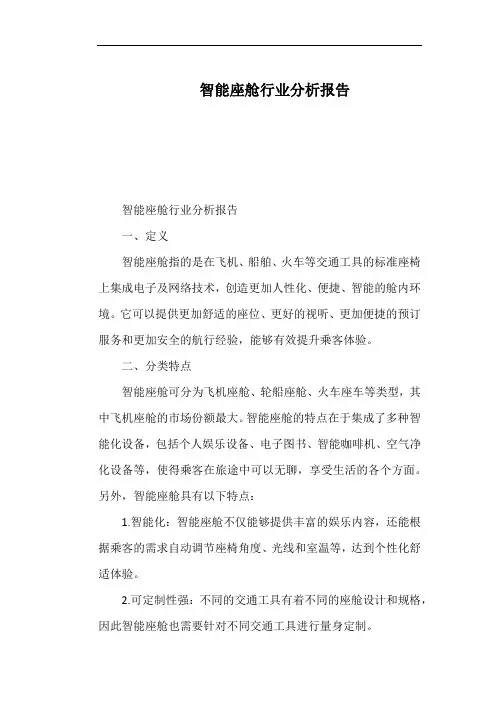 智能座舱行业分析报告

智能座舱行业分析报告

一、定义

智能座舱指的是在飞机、船舶、火车等交通工具的标准座椅上集成电子及网络技术，创造更加人性化、便捷、智能的舱内环境。它可以提供更加舒适的座位、更好的视听、更加便捷的预订服务和更加安全的航行经验，能够有效提升乘客体验。

二、分类特点

智能座舱可分为飞机座舱、轮船座舱、火车座车等类型，其中飞机座舱的市场份额最大。智能座舱的特点在于集成了多种智能化设备，包括个人娱乐设备、电子图书、智能咖啡机、空气净化设备等，使得乘客在旅途中可以无聊，享受生活的各个方面。另外，智能座舱具有以下特点：

1.智能化：智能座舱不仅能够提供丰富的娱乐内容，还能根据乘客的需求自动调节座椅角度、光线和室温等，达到个性化舒适体验。

2.可定制性强：不同的交通工具有着不同的座舱设计和规格，因此智能座舱也需要针对不同交通工具进行量身定制。